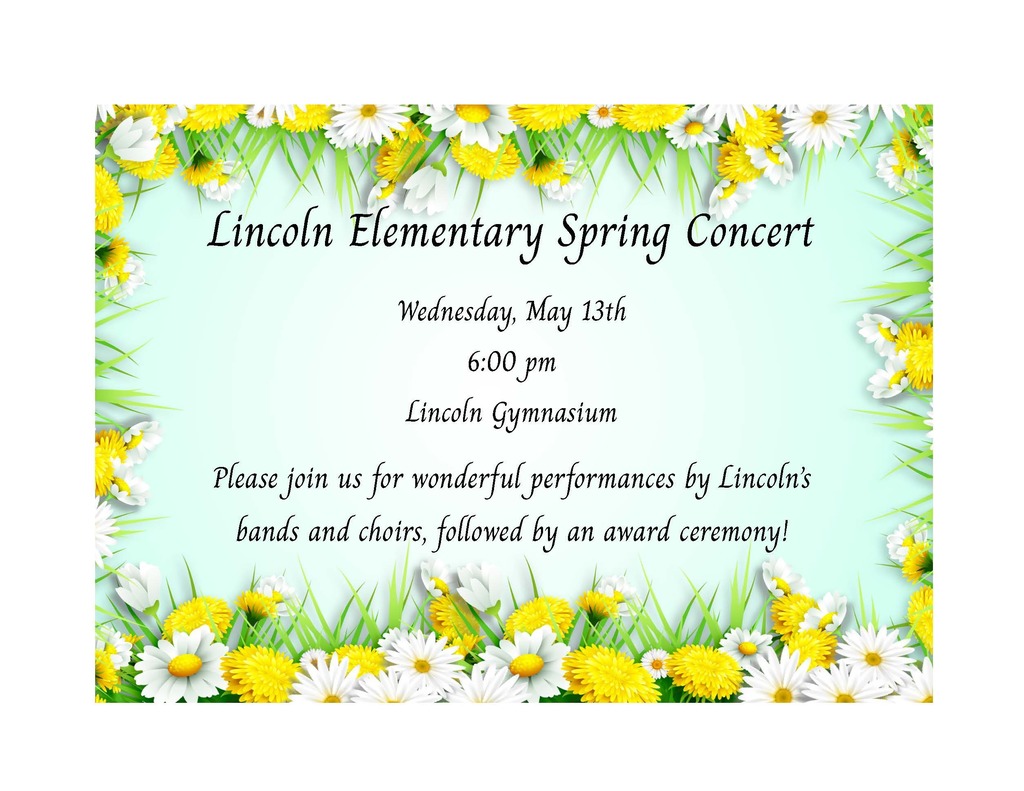 Lincoln Elementary Spring Concert

Wednesday, May 13th

6:00 pm

Lincoln Gymnasium

Please join us for wonderful performances by Lincoln's bands and choirs, followed by an award ceremony!